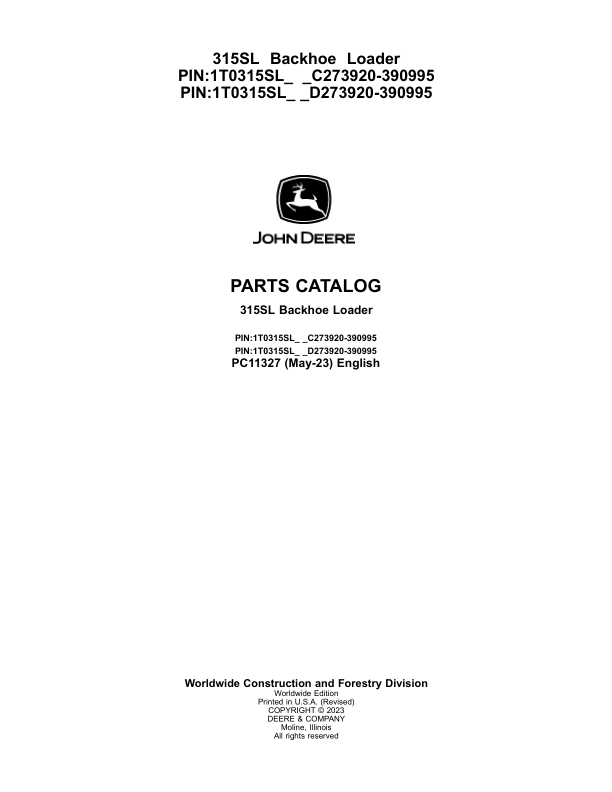 315SL Backhoe Loader
PIN:1T0315SL_ _C273920-390995
PIN:1T0315SL_ _D273920-390995

JOHN DEERE

PARTS CATALOG

315SL Backhoe Loader

PIN:1T0315SL_ _C273920-390995
PIN:1T0315SL_ _D273920-390995
PC11327 (May-23) English

Worldwide Construction and Forestry Division
Worldwide Edition
Printed in U.S.A. (Revised)
COPYRIGHT © 2023
DEERE & COMPANY
Moline, Illinois
All rights reserved